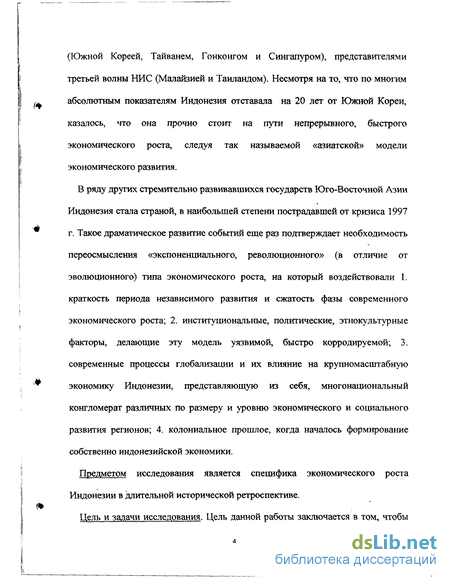 (Южной Кореей, Тайванем, Гонконгом и Сингапуром), представителями третьей волны НИС (Малайзией и Таиландом). Несмотря на то, что по многим абсолютным показателям Индонезия отставала на 20 лет от Южной Кореи, казалось, что она прочно стоит на пути непрерывного, быстрого экономического роста, следуя так называемой «азиатской» модели экономического развития.

В ряду других стремительно развивавшихся государств Юго-Восточной Азии Индонезия стала страной, в наибольшей степени пострадавшей от кризиса 1997 г. Такое драматическое развитие событий еще раз подтверждает необходимость переосмысления «экспоненциального, революционного» (в отличие от эволюционного) типа экономического роста, на который воздействовали 1. краткость периода независимого развития и сжатость фазы современного экономического роста; 2. институциональные, политические, этнокультурные факторы, делающие эту модель уязвимой, быстро корродируемой; 3. современные процессы глобализации и их влияние на крупномасштабную экономику Индонезии, представляющую из себя, многонациональный конгломерат различных по размеру и уровню экономического и социального развития регионов; 4. колониальное прошлое, когда началось формирование собственно индонезийской экономики.

Предметом исследования является специфика экономического роста Индонезии в длительной исторической ретроспективе.

Цель и задачи исследования. Цель данной работы заключается в том, чтобы

4

dsLib.net
библиотека диссертаций